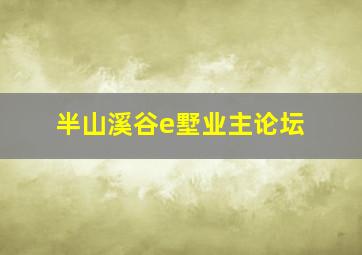 半山溪谷e墅业主论坛